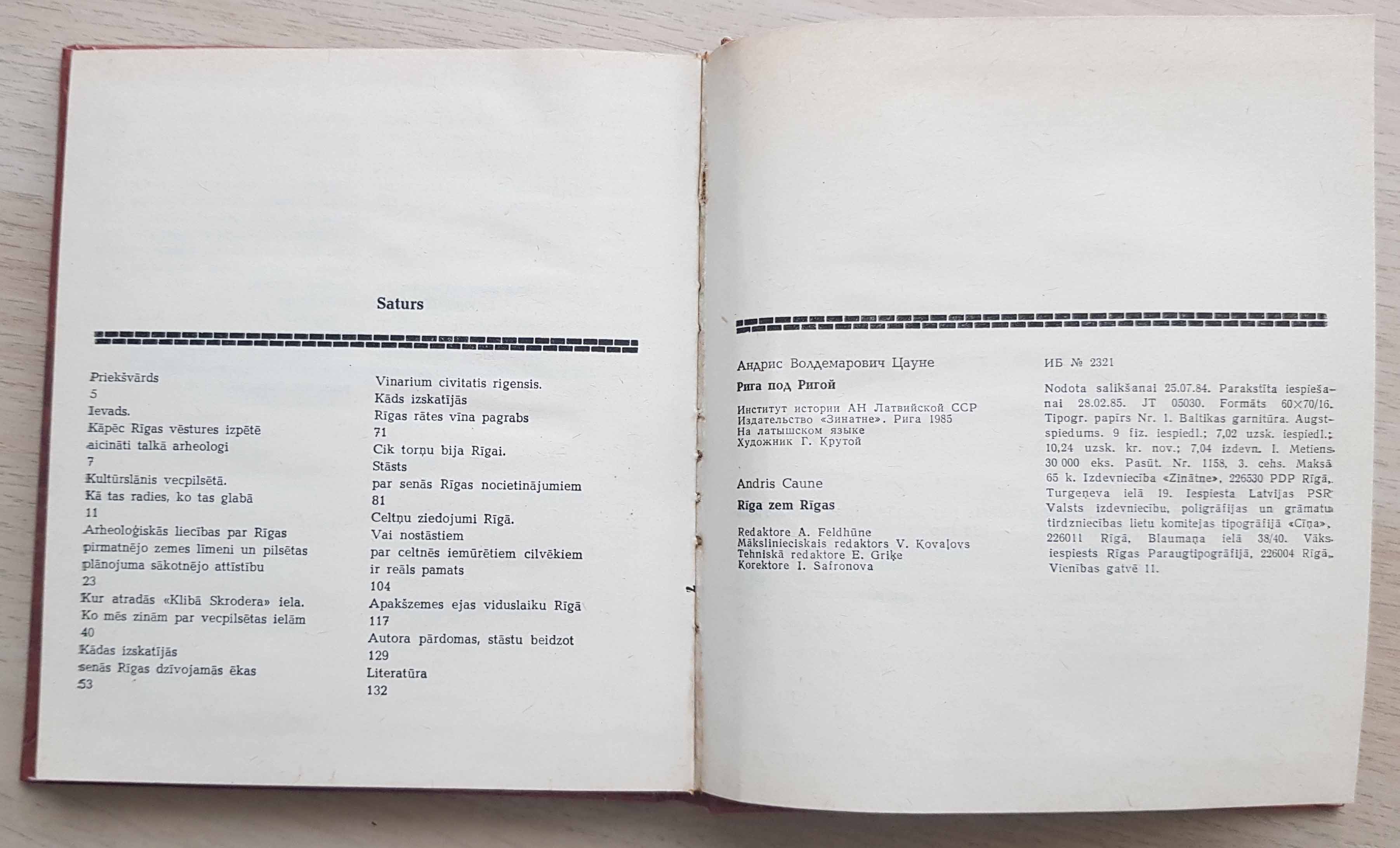 Saturs

Priekšvārds
5
Ievads.
Kāpēc Rīgas vēstures izpētē aicināti talkā arheologi
7
Kultūrslānis vecpilsētā.
Kā tas radies, ko tas glabā
11
Arheoloģiskās liecības par Rīgas pirmatnējo zemes līmeni un pilsētas plānojuma sākotnējo attīstību
23
Kur atradās «Klibā Skrodera» iela.
Ko mēs zinām par vecpilsētas ielām
40
Kādas izskatījās senās Rīgas dzīvojamās ēkas
53

Vinarium civitatis rigensis.
Kāds izskatījās
Rīgas rātes vīna pagrabs
71
Cik torņu bija Rīgai.
Stāsts
par senās Rīgas nocietinājumiem
81
Celtņu ziedojumi Rīgā.
Vai nostāstiem
par celtnēs iemūrētiem cilvēkiem
ir reāls pamats
104
Apakšzemes ejas viduslaiku Rīgā
117
Autora pārdomas, stāstu beidzot
129
Literatūra
132

Андрис Волдемарович Цауне
Рига под Ригой
Институт истории АН Латвийской ССР
Издательство «Зинатне». Рига 1985
На латышском языке
Художник Г. Крутой

Andris Caune
Rīga zem Rīgas
Redaktore A. Feldhūne
Mākslinieciskais redaktors V. Kovaļovs
Tehniskā redaktore E. Griķe
Korektore I. Safronova

ИБ № 2321
Nodota salikšanai 25.07.84. Parakstīta iespiešanai 28.02.85. JT 05030. Formāts 60×70/16. Tipogr. papīrs Nr. 1. Baltikas garnitūra. Augstspiedums. 9 fiz. iespiedl.; 7,02 uzsk. iespiedl.; 10,24 uzsk. kr. nov.; 7,04 izdevn. l. Metiens 30 000 eks. Pasūt. Nr. 1158, 3. cehs. Maksā 65 k. Izdevniecība «Zinātne», 226530 PDP Rīgā, Turgeņeva ielā 19. Iespiesta Latvijas PSR Valsts izdevniecību, poligrāfijas un grāmatu tirdzniecības lietu komitejas tipogrāfijā «Cīņa», 226011 Rīgā, Blaumaņa ielā 38/40. Vāks iespiests Rīgas Paraugtipogrāfijā, 226004 Rīgā, Vienības gatvē 11.